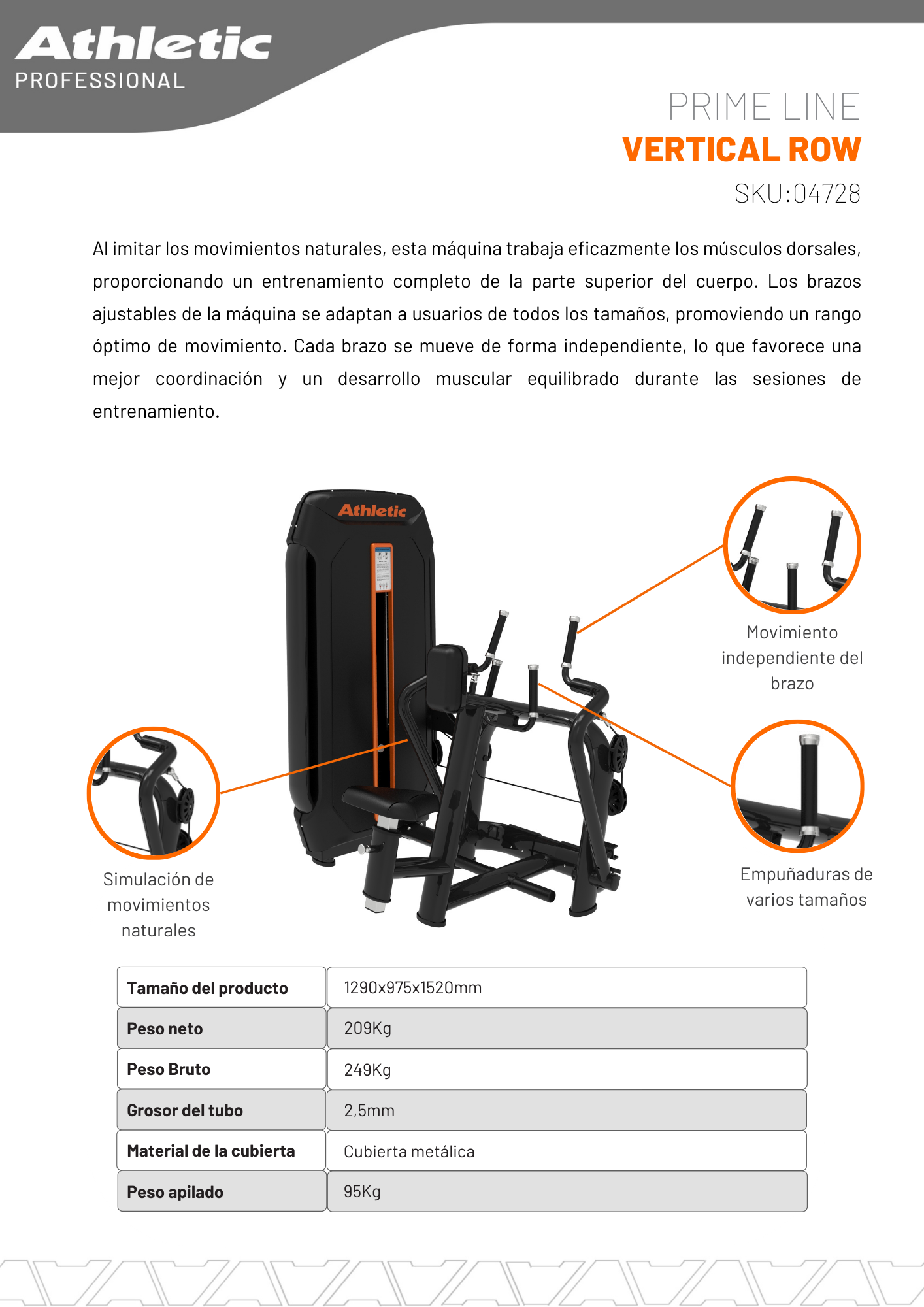 Athletic
PROFESSIONAL

PRIME LINE
VERTICAL ROW
SKU:04728

Al imitar los movimientos naturales, esta máquina trabaja eficazmente los músculos dorsales, proporcionando un entrenamiento completo de la parte superior del cuerpo. Los brazos ajustables de la máquina se adaptan a usuarios de todos los tamaños, promoviendo un rango óptimo de movimiento. Cada brazo se mueve de forma independiente, lo que favorece una mejor coordinación y un desarrollo muscular equilibrado durante las sesiones de entrenamiento.

Athletic

Movimiento independiente del brazo

Simulación de movimientos naturales

Empuñaduras de varios tamaños

| Tamaño del producto | 1290x975x1520mm |
|---|---|
| Peso neto | 209Kg |
| Peso Bruto | 249Kg |
| Grosor del tubo | 2,5mm |
| Material de la cubierta | Cubierta metálica |
| Peso apilado | 95Kg |